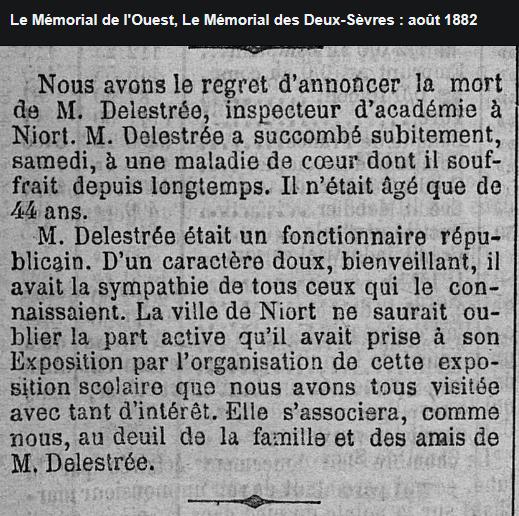 Le Mémorial de l'Ouest, Le Mémorial des Deux-Sèvres : août 1882

Nous avons le regret d'annoncer la mort de M. Delestrée, inspecteur d'académie à Niort. M. Delestrée a succombé subitement, samedi, à une maladie de cœur dont il souffrait depuis longtemps. Il n'était âgé que de 44 ans.

M. Delestrée était un fonctionnaire républicain. D'un caractère doux, bienveillant, il avait la sympathie de tous ceux qui le connaissaient. La ville de Niort ne saurait oublier la part active qu'il avait prise à son Exposition par l'organisation de cette exposition scolaire que nous avons tous visitée avec tant d'intérêt. Elle s'associera, comme nous, au deuil de la famille et des amis de M. Delestrée.